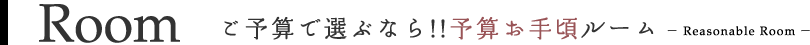 Room ご予算で選ぶなら!!予算お手頃ルーム – Reasonable Room –